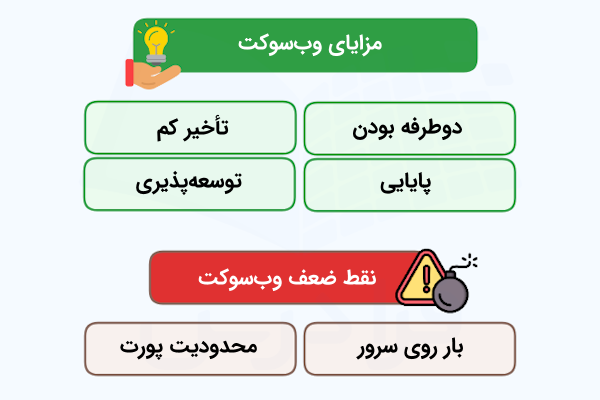 مزایای وب‌سوکت

دوطرفه بودن

تأخیر کم

پایایی

توسعه‌پذیری

نقط ضعف وب‌سوکت

بار روی سرور

محدودیت پورت